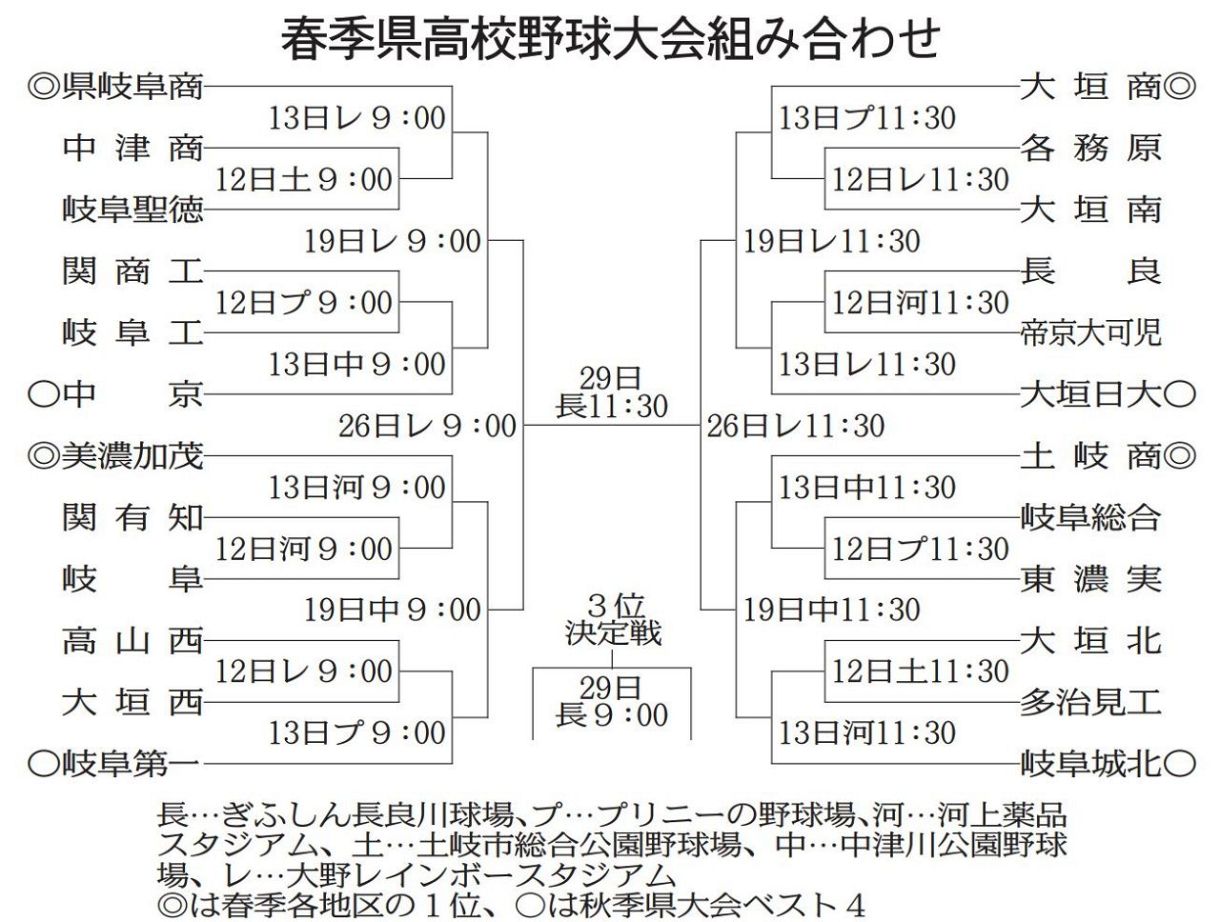 春季県高校野球大会組み合わせ

◎県岐阜商
13日レ９：00
中津商
12日土９：00
岐阜聖徳
19日レ９：00
関商工
12日プ９：00
岐阜工
13日中９：00
○中京
26日レ９：00
◎美濃加茂
13日河９：00
関有知
12日河９：00
岐阜
19日中９：00
高山西
12日レ９：00
大垣西
13日プ９：00
○岐阜第一

29日
長11：30

３位
決定戦
29日
長９：00

大垣商◎
13日プ11：30
各務原
12日レ11：30
大垣南
19日レ11：30
長良
12日河11：30
帝京大可児
13日レ11：30
大垣日大○
26日レ11：30
土岐商◎
13日中11：30
岐阜総合
12日プ11：30
東濃実
19日中11：30
大垣北
12日土11：30
多治見工
13日河11：30
岐阜城北○

長…ぎふしん長良川球場、プ…プリニーの野球場、河…河上薬品スタジアム、土…土岐市総合公園野球場、中…中津川公園野球場、レ…大野レインボースタジアム
◎は春季各地区の１位、○は秋季県大会ベスト４